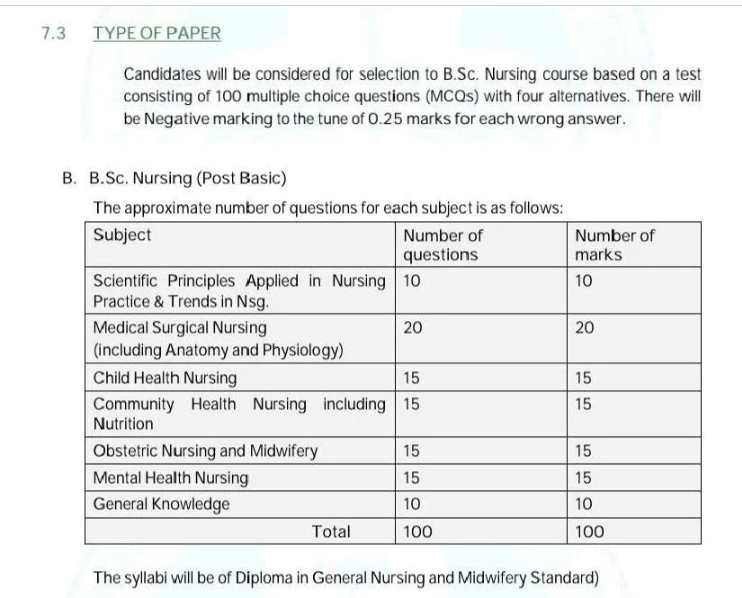 7.3 TYPE OF PAPER

Candidates will be considered for selection to B.Sc. Nursing course based on a test consisting of 100 multiple choice questions (MCQs) with four alternatives. There will be Negative marking to the tune of 0.25 marks for each wrong answer.

B. B.Sc. Nursing (Post Basic)

The approximate number of questions for each subject is as follows:

| Subject | Number of questions | Number of marks |
|---|---|---|
| Scientific Principles Applied in Nursing Practice & Trends in Nsg. | 10 | 10 |
| Medical Surgical Nursing (including Anatomy and Physiology) | 20 | 20 |
| Child Health Nursing | 15 | 15 |
| Community Health Nursing including Nutrition | 15 | 15 |
| Obstetric Nursing and Midwifery | 15 | 15 |
| Mental Health Nursing | 15 | 15 |
| General Knowledge | 10 | 10 |
| Total | 100 | 100 |

The syllabi will be of Diploma in General Nursing and Midwifery Standard)